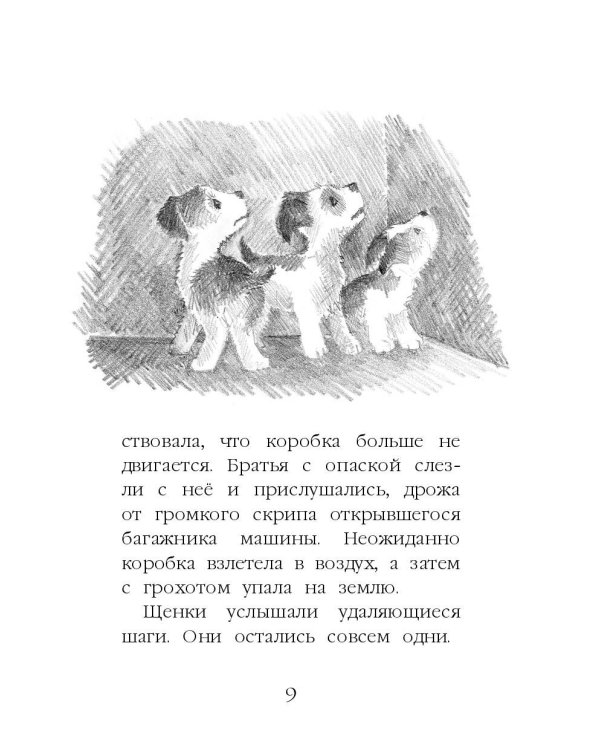 ствовала, что коробка больше не двигается. Братья с опаской слезли с неё и прислушались, дрожа от громкого скрипа открывшегося багажника машины. Неожиданно коробка взлетела в воздух, а затем с грохотом упала на землю.

Щенки услышали удаляющиеся шаги. Они остались совсем одни.

9